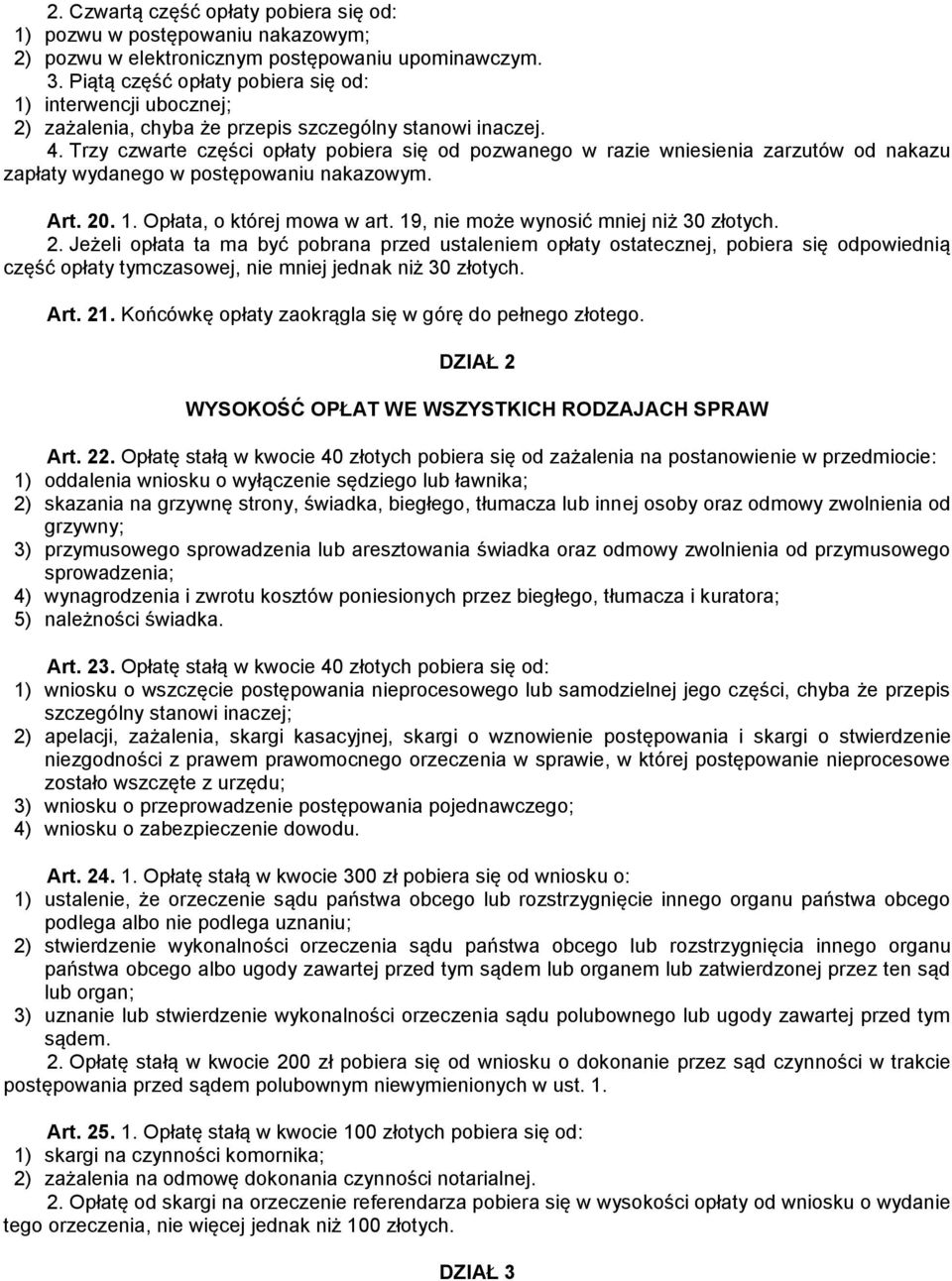 2. Czwartą część opłaty pobiera się od:
1) pozwu w postępowaniu nakazowym;
2) pozwu w elektronicznym postępowaniu upominawczym.
3. Piątą część opłaty pobiera się od:
1) interwencji ubocznej;
2) zażalenia, chyba że przepis szczególny stanowi inaczej.
4. Trzy czwarte części opłaty pobiera się od pozwanego w razie wniesienia zarzutów od nakazu zapłaty wydanego w postępowaniu nakazowym.

Art. 20. 1. Opłata, o której mowa w art. 19, nie może wynosić mniej niż 30 złotych.
2. Jeżeli opłata ta ma być pobrana przed ustaleniem opłaty ostatecznej, pobiera się odpowiednią część opłaty tymczasowej, nie mniej jednak niż 30 złotych.

Art. 21. Końcówkę opłaty zaokrągla się w górę do pełnego złotego.

DZIAŁ 2

WYSOKOŚĆ OPŁAT WE WSZYSTKICH RODZAJACH SPRAW

Art. 22. Opłatę stałą w kwocie 40 złotych pobiera się od zażalenia na postanowienie w przedmiocie:
1) oddalenia wniosku o wyłączenie sędziego lub ławnika;
2) skazania na grzywnę strony, świadka, biegłego, tłumacza lub innej osoby oraz odmowy zwolnienia od grzywny;
3) przymusowego sprowadzenia lub aresztowania świadka oraz odmowy zwolnienia od przymusowego sprowadzenia;
4) wynagrodzenia i zwrotu kosztów poniesionych przez biegłego, tłumacza i kuratora;
5) należności świadka.

Art. 23. Opłatę stałą w kwocie 40 złotych pobiera się od:
1) wniosku o wszczęcie postępowania nieprocesowego lub samodzielnej jego części, chyba że przepis szczególny stanowi inaczej;
2) apelacji, zażalenia, skargi kasacyjnej, skargi o wznowienie postępowania i skargi o stwierdzenie niezgodności z prawem prawomocnego orzeczenia w sprawie, w której postępowanie nieprocesowe zostało wszczęte z urzędu;
3) wniosku o przeprowadzenie postępowania pojednawczego;
4) wniosku o zabezpieczenie dowodu.

Art. 24. 1. Opłatę stałą w kwocie 300 zł pobiera się od wniosku o:
1) ustalenie, że orzeczenie sądu państwa obcego lub rozstrzygnięcie innego organu państwa obcego podlega albo nie podlega uznaniu;
2) stwierdzenie wykonalności orzeczenia sądu państwa obcego lub rozstrzygnięcia innego organu państwa obcego albo ugody zawartej przed tym sądem lub organem lub zatwierdzonej przez ten sąd lub organ;
3) uznanie lub stwierdzenie wykonalności orzeczenia sądu polubownego lub ugody zawartej przed tym sądem.
2. Opłatę stałą w kwocie 200 zł pobiera się od wniosku o dokonanie przez sąd czynności w trakcie postępowania przed sądem polubownym niewymienionych w ust. 1.

Art. 25. 1. Opłatę stałą w kwocie 100 złotych pobiera się od:
1) skargi na czynności komornika;
2) zażalenia na odmowę dokonania czynności notarialnej.
2. Opłatę od skargi na orzeczenie referendarza pobiera się w wysokości opłaty od wniosku o wydanie tego orzeczenia, nie więcej jednak niż 100 złotych.

DZIAŁ 3